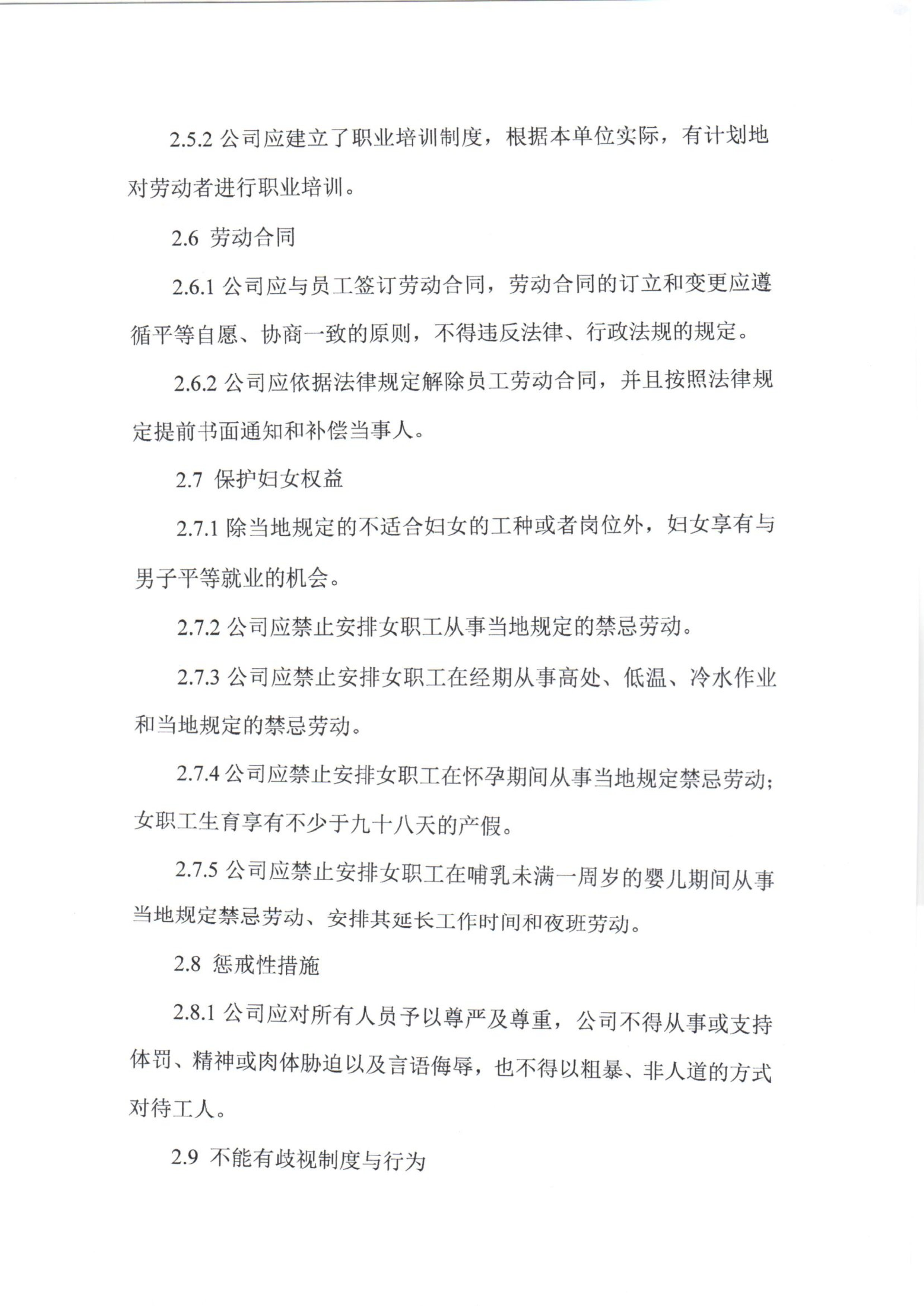 2.5.2 公司应建立了职业培训制度，根据本单位实际，有计划地对劳动者进行职业培训。

2.6 劳动合同

2.6.1 公司应与员工签订劳动合同，劳动合同的订立和变更应遵循平等自愿、协商一致的原则，不得违反法律、行政法规的规定。

2.6.2 公司应依据法律规定解除员工劳动合同，并且按照法律规定提前书面通知和补偿当事人。

2.7 保护妇女权益

2.7.1 除当地规定的不适合妇女的工种或者岗位外，妇女享有与男子平等就业的机会。

2.7.2 公司应禁止安排女职工从事当地规定的禁忌劳动。

2.7.3 公司应禁止安排女职工在经期从事高处、低温、冷水作业和当地规定的禁忌劳动。

2.7.4 公司应禁止安排女职工在怀孕期间从事当地规定禁忌劳动；女职工生育享有不少于九十八天的产假。

2.7.5 公司应禁止安排女职工在哺乳未满一周岁的婴儿期间从事当地规定禁忌劳动、安排其延长工作时间和夜班劳动。

2.8 惩戒性措施

2.8.1 公司应对所有人员予以尊严及尊重，公司不得从事或支持体罚、精神或肉体胁迫以及言语侮辱，也不得以粗暴、非人道的方式对待工人。

2.9 不能有歧视制度与行为